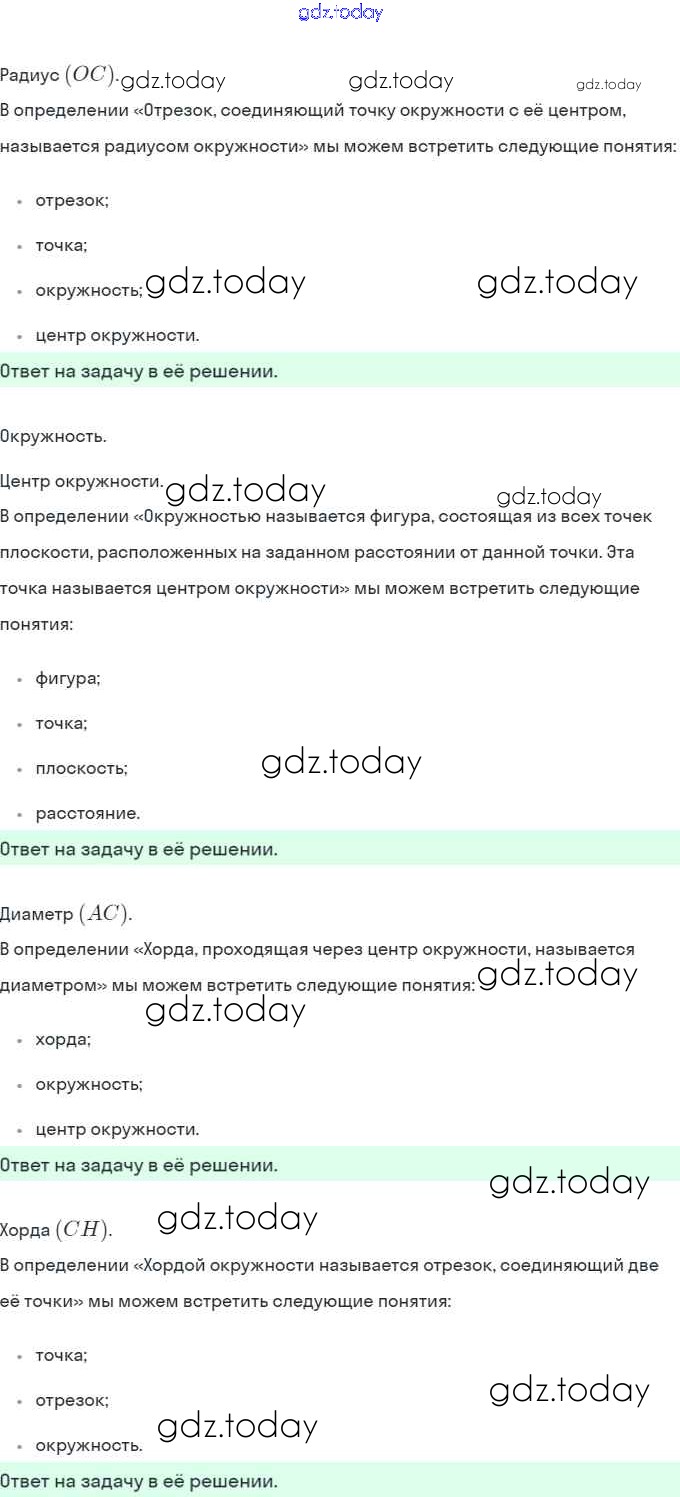 gdz.today

Радиус $(OC)$. gdz.today gdz.today gdz.today

В определении «Отрезок, соединяющий точку окружности с её центром, называется радиусом окружности» мы можем встретить следующие понятия:

- отрезок;
- точка;
- окружность; gdz.today gdz.today
- центр окружности.

Ответ на задачу в её решении.

Окружность.

Центр окружности. gdz.today gdz.today

В определении «Окружностью называется фигура, состоящая из всех точек плоскости, расположенных на заданном расстоянии от данной точки. Эта точка называется центром окружности» мы можем встретить следующие понятия:

- фигура;
- точка;
- плоскость; gdz.today
- расстояние.

Ответ на задачу в её решении.

Диаметр $(AC)$.

В определении «Хорда, проходящая через центр окружности, называется диаметром» мы можем встретить следующие понятия: gdz.today gdz.today

- хорда;
- окружность;
- центр окружности.

Ответ на задачу в её решении. gdz.today

Хорда $(CH)$. gdz.today

В определении «Хордой окружности называется отрезок, соединяющий две её точки» мы можем встретить следующие понятия:

- точка;
- отрезок; gdz.today
- окружность. gdz.today

Ответ на задачу в её решении.